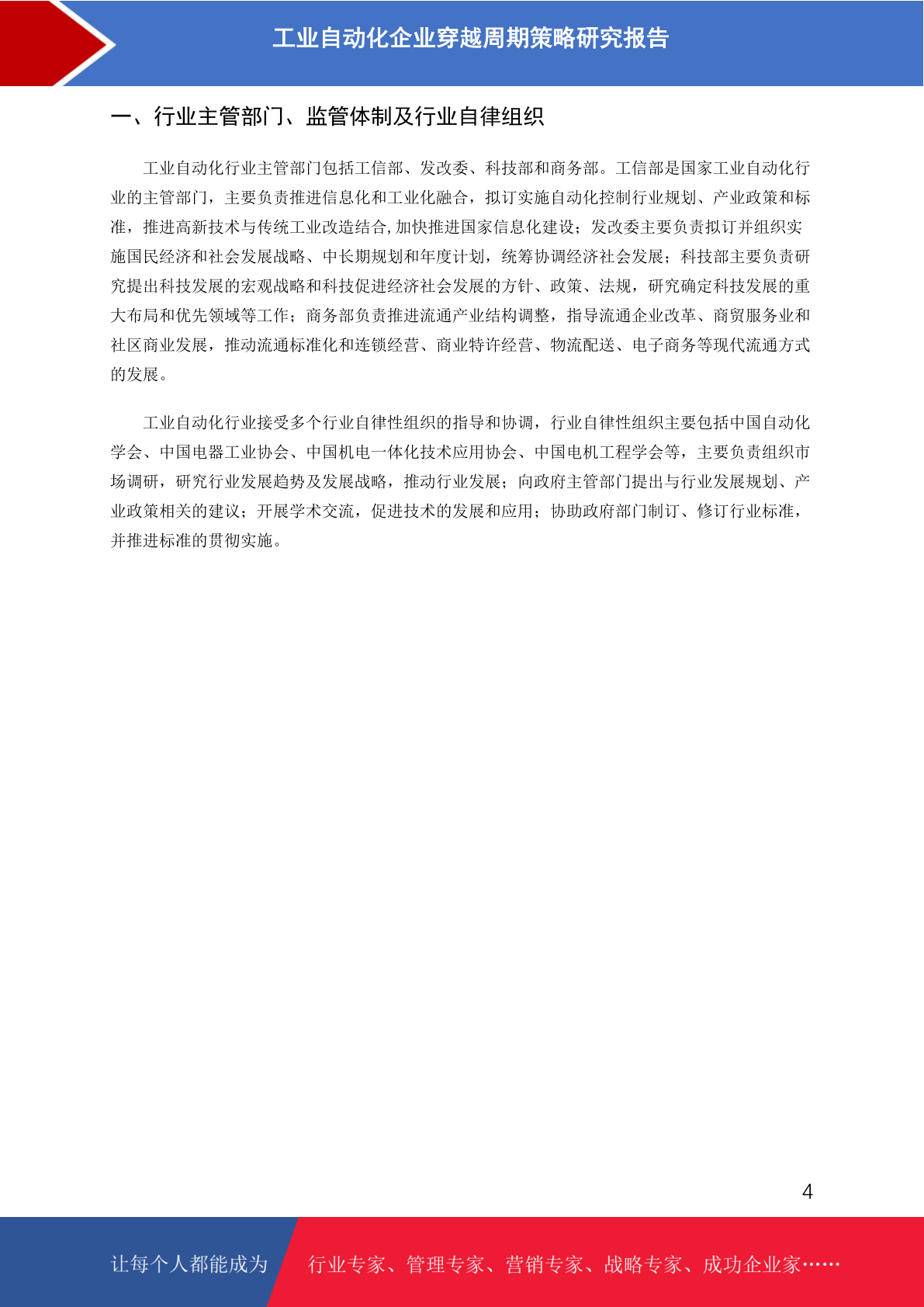 工业自动化企业穿越周期策略研究报告

一、行业主管部门、监管体制及行业自律组织

工业自动化行业主管部门包括工信部、发改委、科技部和商务部。工信部是国家工业自动化行业的主管部门，主要负责推进信息化和工业化融合，拟订实施自动化控制行业规划、产业政策和标准，推进高新技术与传统工业改造结合,加快推进国家信息化建设；发改委主要负责拟订并组织实施国民经济和社会发展战略、中长期规划和年度计划，统筹协调经济社会发展；科技部主要负责研究提出科技发展的宏观战略和科技促进经济社会发展的方针、政策、法规，研究确定科技发展的重大布局和优先领域等工作；商务部负责推进流通产业结构调整，指导流通企业改革、商贸服务业和社区商业发展，推动流通标准化和连锁经营、商业特许经营、物流配送、电子商务等现代流通方式的发展。

工业自动化行业接受多个行业自律性组织的指导和协调，行业自律性组织主要包括中国自动化学会、中国电器工业协会、中国机电一体化技术应用协会、中国电机工程学会等，主要负责组织市场调研，研究行业发展趋势及发展战略，推动行业发展；向政府主管部门提出与行业发展规划、产业政策相关的建议；开展学术交流，促进技术的发展和应用；协助政府部门制订、修订行业标准，并推进标准的贯彻实施。

4

让每个人都能成为 行业专家、管理专家、营销专家、战略专家、成功企业家……